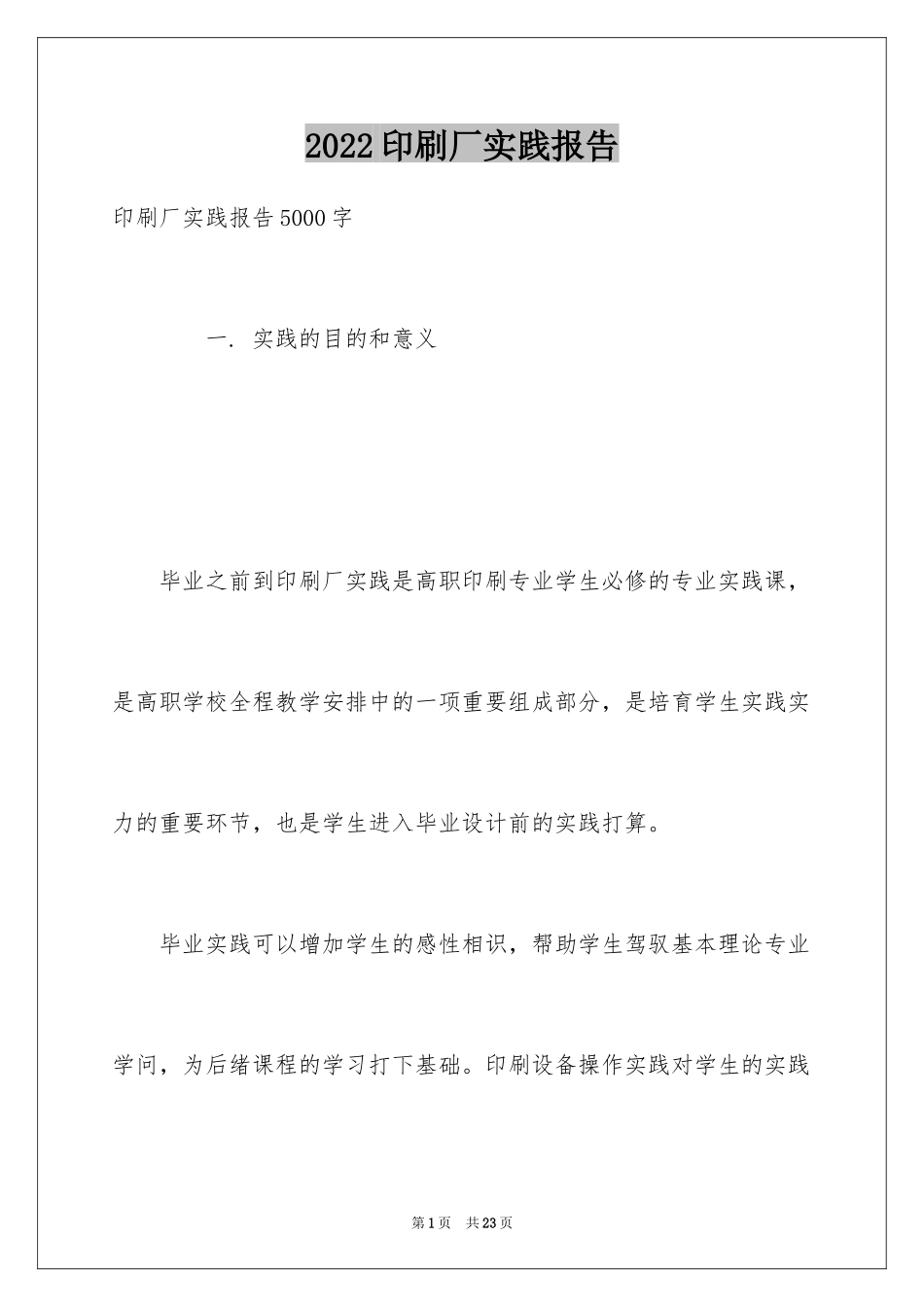 2022印刷厂实践报告

印刷厂实践报告5000字

一. 实践的目的和意义

毕业之前到印刷厂实践是高职印刷专业学生必修的专业实践课，是高职学校全程教学安排中的一项重要组成部分，是培育学生实践实力的重要环节，也是学生进入毕业设计前的实践打算。

毕业实践可以增加学生的感性相识，帮助学生驾驭基本理论专业学问，为后绪课程的学习打下基础。印刷设备操作实践对学生的实践

第1页 共23页